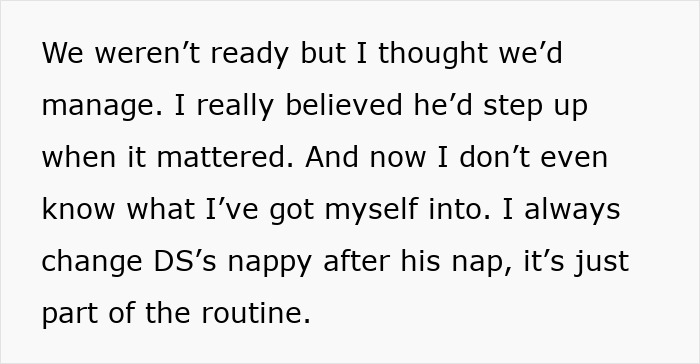 We weren’t ready but I thought we’d manage. I really believed he’d step up when it mattered. And now I don’t even know what I’ve got myself into. I always change DS’s nappy after his nap, it’s just part of the routine.